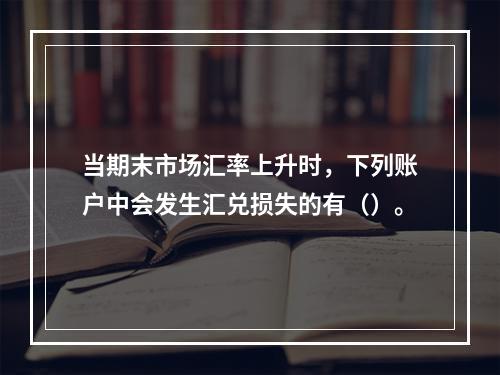 当期末市场汇率上升时，下列账户中会发生汇兑损失的有（）。